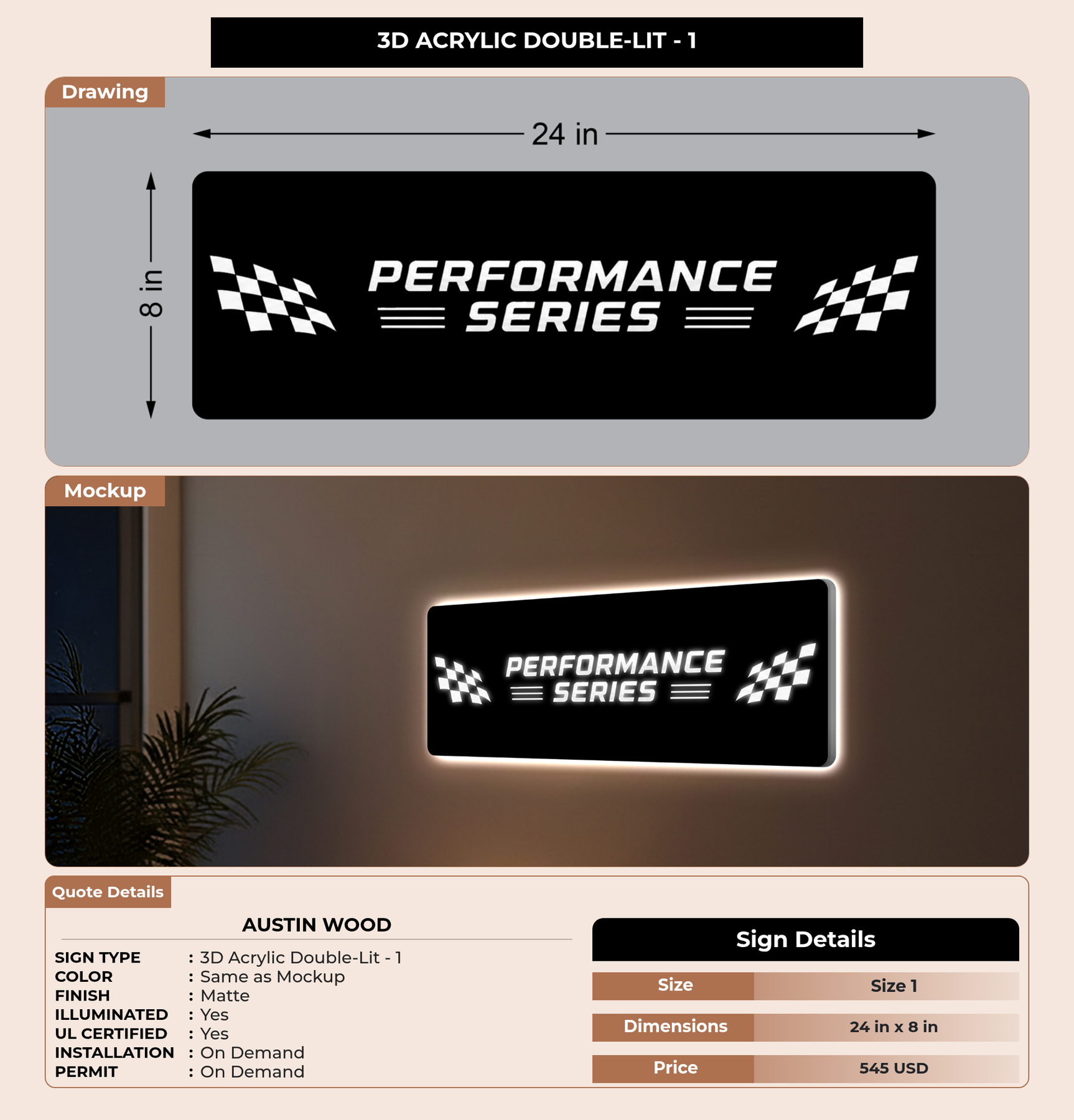 3D ACRYLIC DOUBLE-LIT - 1

Drawing

24 in

8 in

PERFORMANCE
SERIES

Mockup

PERFORMANCE
SERIES

Quote Details

AUSTIN WOOD

SIGN TYPE : 3D Acrylic Double-Lit - 1
COLOR : Same as Mockup
FINISH : Matte
ILLUMINATED : Yes
UL CERTIFIED : Yes
INSTALLATION : On Demand
PERMIT : On Demand

Sign Details

Size Size 1
Dimensions 24 in x 8 in
Price 545 USD